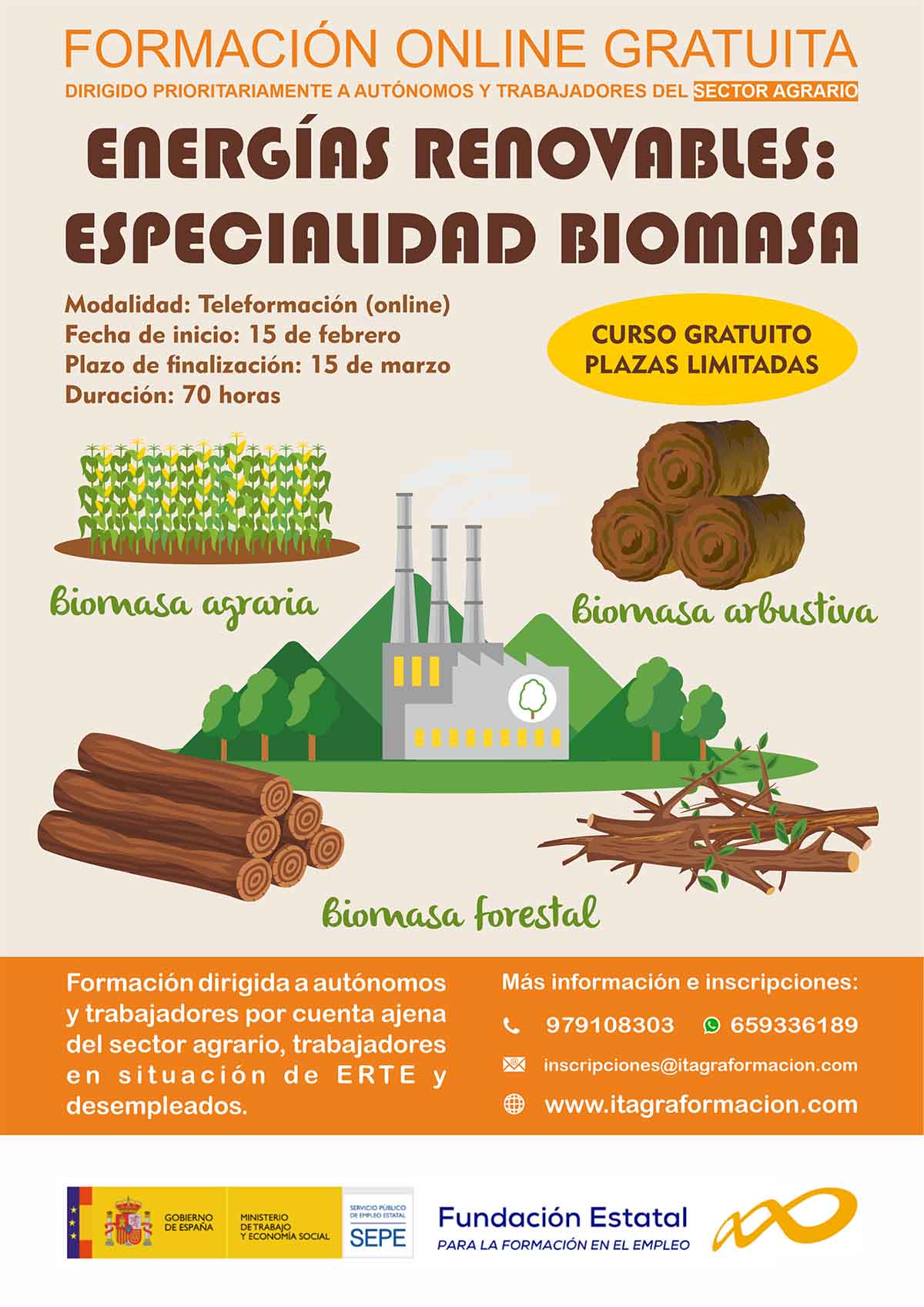 FORMACIÓN ONLINE GRATUITA
DIRIGIDO PRIORITARIAMENTE A AUTÓNOMOS Y TRABAJADORES DEL SECTOR AGRARIO

ENERGÍAS RENOVABLES: ESPECIALIDAD BIOMASA

Modalidad: Teleformación (online)
Fecha de inicio: 15 de febrero
Plazo de finalización: 15 de marzo
Duración: 70 horas

CURSO GRATUITO
PLAZAS LIMITADAS

biomasa agraria

biomasa arbustiva

biomasa forestal

Formación dirigida a autónomos y trabajadores por cuenta ajena del sector agrario, trabajadores en situación de ERTE y desempleados.

Más información e inscripciones:
979108303 659336189
inscripciones@itagraformacion.com
www.itagraformacion.com

GOBIERNO DE ESPAÑA
MINISTERIO DE TRABAJO Y ECONOMÍA SOCIAL
SERVICIO PÚBLICO DE EMPLEO ESTATAL
SEPE

Fundación Estatal
PARA LA FORMACIÓN EN EL EMPLEO